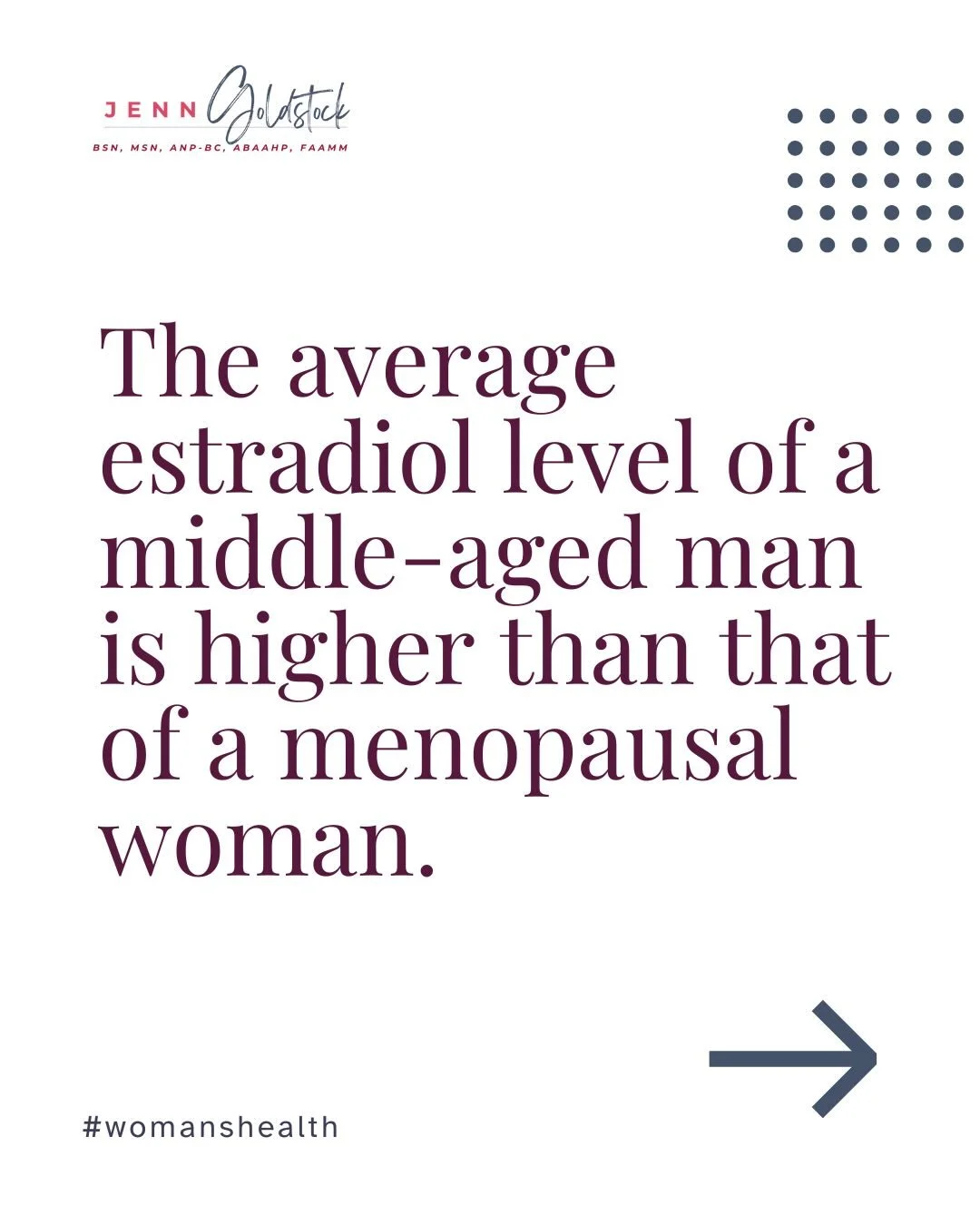 JENN Goldstock
BSN, MSN, ANP-BC, ABAAHP, FAAMM

The average estradiol level of a middle-aged man is higher than that of a menopausal woman.

#womanshealth